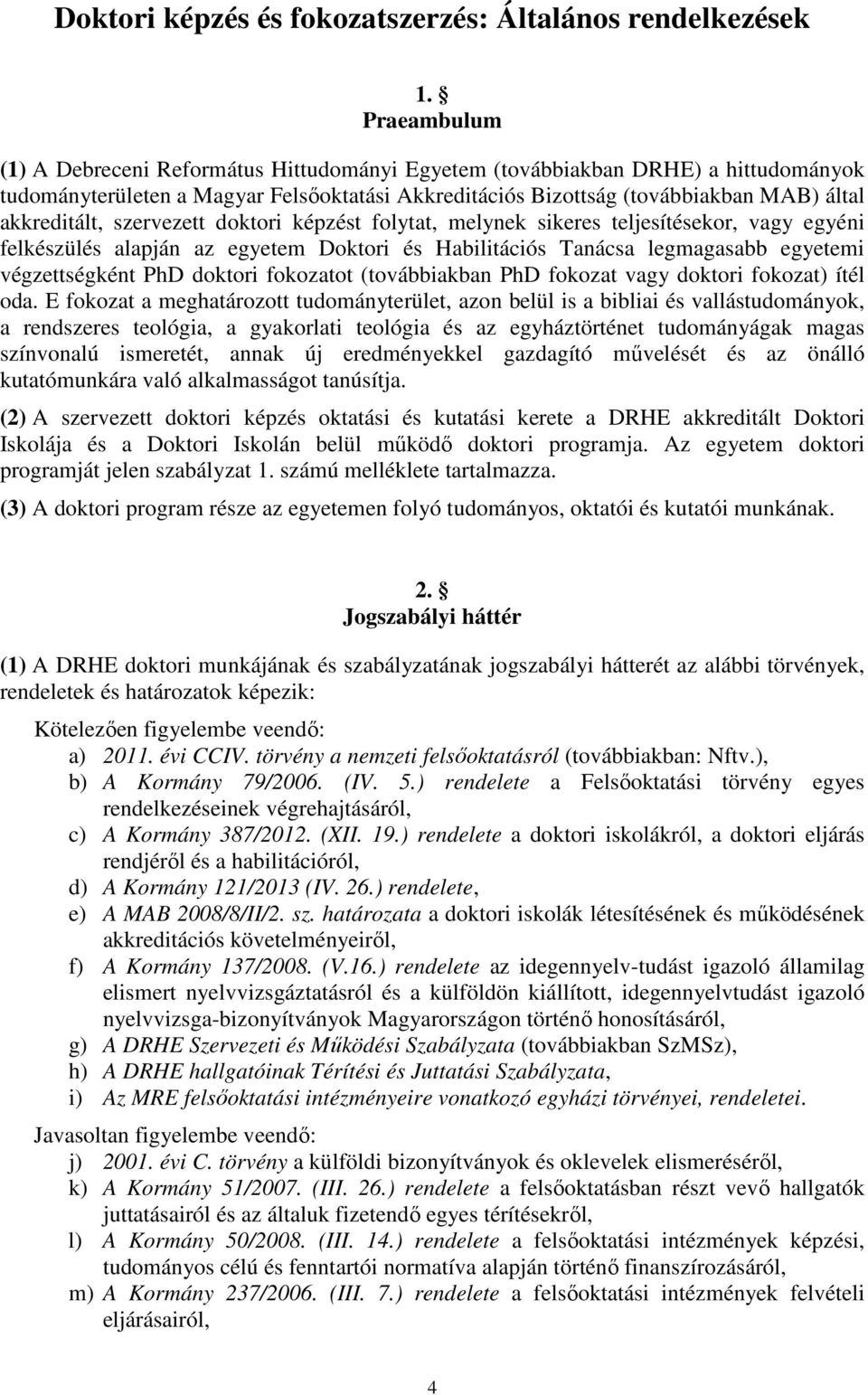 Doktori képzés és fokozatszerzés: Általános rendelkezések

1. §
Praeambulum

(1) A Debreceni Református Hittudományi Egyetem (továbbiakban DRHE) a hittudományok tudományterületen a Magyar Felsőoktatási Akkreditációs Bizottság (továbbiakban MAB) által akkreditált, szervezett doktori képzést folytat, melynek sikeres teljesítésekor, vagy egyéni felkészülés alapján az egyetem Doktori és Habilitációs Tanácsa legmagasabb egyetemi végzettségként PhD doktori fokozatot (továbbiakban PhD fokozat vagy doktori fokozat) ítél oda. E fokozat a meghatározott tudományterület, azon belül is a bibliai és vallástudományok, a rendszeres teológia, a gyakorlati teológia és az egyháztörténet tudományágak magas színvonalú ismeretét, annak új eredményekkel gazdagító művelését és az önálló kutatómunkára való alkalmasságot tanúsítja.

(2) A szervezett doktori képzés oktatási és kutatási kerete a DRHE akkreditált Doktori Iskolája és a Doktori Iskolán belül működő doktori programja. Az egyetem doktori programját jelen szabályzat 1. számú melléklete tartalmazza.

(3) A doktori program része az egyetemen folyó tudományos, oktatói és kutatói munkának.

2. §
Jogszabályi háttér

(1) A DRHE doktori munkájának és szabályzatának jogszabályi hátterét az alábbi törvények, rendeletek és határozatok képezik:

Kötelezően figyelembe veendő:
a) 2011. évi CCIV. törvény a nemzeti felsőoktatásról (továbbiakban: Nftv.),
b) A Kormány 79/2006. (IV. 5.) rendelete a Felsőoktatási törvény egyes rendelkezéseinek végrehajtásáról,
c) A Kormány 387/2012. (XII. 19.) rendelete a doktori iskolákról, a doktori eljárás rendjéről és a habilitációról,
d) A Kormány 121/2013 (IV. 26.) rendelete,
e) A MAB 2008/8/II/2. sz. határozata a doktori iskolák létesítésének és működésének akkreditációs követelményeiről,
f) A Kormány 137/2008. (V.16.) rendelete az idegennyelv-tudást igazoló államilag elismert nyelvvizsgáztatásról és a külföldön kiállított, idegennyelvtudást igazoló nyelvvizsga-bizonyítványok Magyarországon történő honosításáról,
g) A DRHE Szervezeti és Működési Szabályzata (továbbiakban SzMSz),
h) A DRHE hallgatóinak Térítési és Juttatási Szabályzata,
i) Az MRE felsőoktatási intézményeire vonatkozó egyházi törvényei, rendeletei.

Javasoltan figyelembe veendő:
j) 2001. évi C. törvény a külföldi bizonyítványok és oklevelek elismeréséről,
k) A Kormány 51/2007. (III. 26.) rendelete a felsőoktatásban részt vevő hallgatók juttatásairól és az általuk fizetendő egyes térítésekről,
l) A Kormány 50/2008. (III. 14.) rendelete a felsőoktatási intézmények képzési, tudományos célú és fenntartói normatíva alapján történő finanszírozásáról,
m) A Kormány 237/2006. (III. 7.) rendelete a felsőoktatási intézmények felvételi eljárásairól,

4